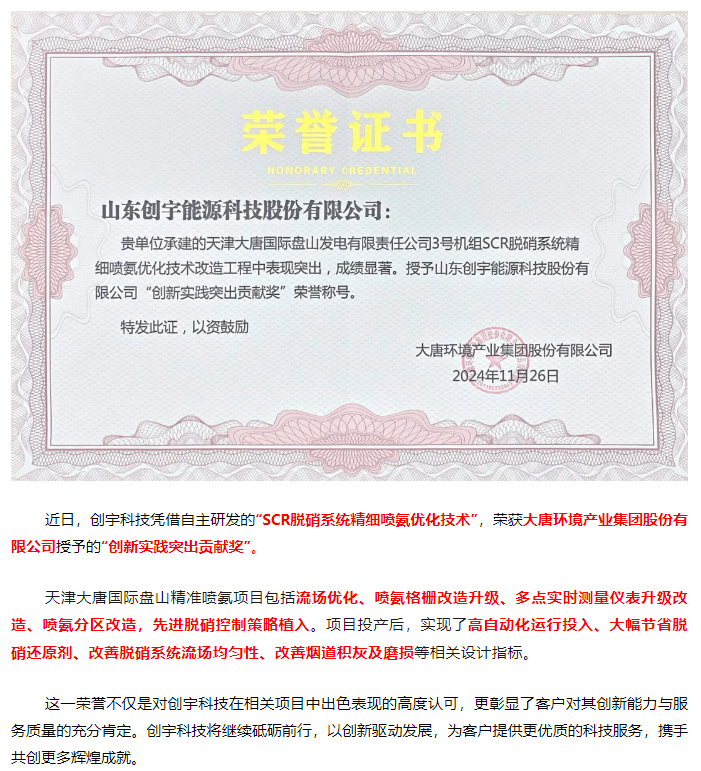 荣誉证书

HONORARY CREDENTIAL

山东创宇能源科技股份有限公司：

贵单位承建的天津大唐国际盘山发电有限责任公司3号机组SCR脱硝系统精细喷氨优化技术改造工程中表现突出，成绩显著。授予山东创宇能源科技股份有限公司“创新实践突出贡献奖”荣誉称号。

特发此证，以资鼓励

大唐环境产业集团股份有限公司
2024年11月26日

近日，创宇科技凭借自主研发的“SCR脱硝系统精细喷氨优化技术”，荣获大唐环境产业集团股份有限公司授予的“创新实践突出贡献奖”。

天津大唐国际盘山精准喷氨项目包括流场优化、喷氨格栅改造升级、多点实时测量仪表升级改造、喷氨分区改造，先进脱硝控制策略植入。项目投产后，实现了高自动化运行投入、大幅节省脱硝还原剂、改善脱硝系统流场均匀性、改善烟道积灰及磨损等相关设计指标。

这一荣誉不仅是对创宇科技在相关项目中出色表现的高度认可，更彰显了客户对其创新能力与服务质量的充分肯定。创宇科技将继续砥砺前行，以创新驱动发展，为客户提供更优质的科技服务，携手共创更多辉煌成就。